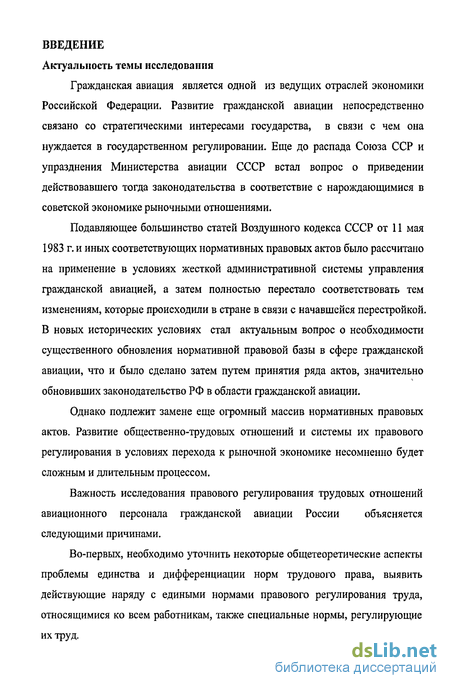 ВВЕДЕНИЕ

Актуальность темы исследования

Гражданская авиация является одной из ведущих отраслей экономики Российской Федерации. Развитие гражданской авиации непосредственно связано со стратегическими интересами государства, в связи с чем она нуждается в государственном регулировании. Еще до распада Союза ССР и упразднения Министерства авиации СССР встал вопрос о приведении действовавшего тогда законодательства в соответствие с нарождающимися в советской экономике рыночными отношениями.

Подавляющее большинство статей Воздушного кодекса СССР от 11 мая 1983 г. и иных соответствующих нормативных правовых актов было рассчитано на применение в условиях жесткой административной системы управления гражданской авиацией, а затем полностью перестало соответствовать тем изменениям, которые происходили в стране в связи с начавшейся перестройкой. В новых исторических условиях стал актуальным вопрос о необходимости существенного обновления нормативной правовой базы в сфере гражданской авиации, что и было сделано затем путем принятия ряда актов, значительно обновивших законодательство РФ в области гражданской авиации.

Однако подлежит замене еще огромный массив нормативных правовых актов. Развитие общественно-трудовых отношений и системы их правового регулирования в условиях перехода к рыночной экономике несомненно будет сложным и длительным процессом.

Важность исследования правового регулирования трудовых отношений авиационного персонала гражданской авиации России объясняется следующими причинами.

Во-первых, необходимо уточнить некоторые общетеоретические аспекты проблемы единства и дифференциации норм трудового права, выявить действующие наряду с едиными нормами правового регулирования труда, относящимися ко всем работникам, также специальные нормы, регулирующие их труд.

dsLib.net
библиотека диссертаций